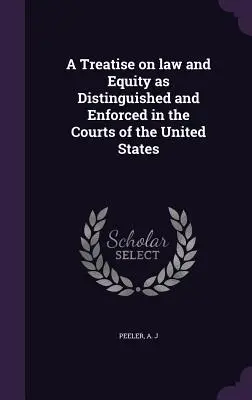 A Treatise on law and Equity as Distinguished and Enforced in the Courts of the United States

Scholar
SELECT

PEELER, A. J